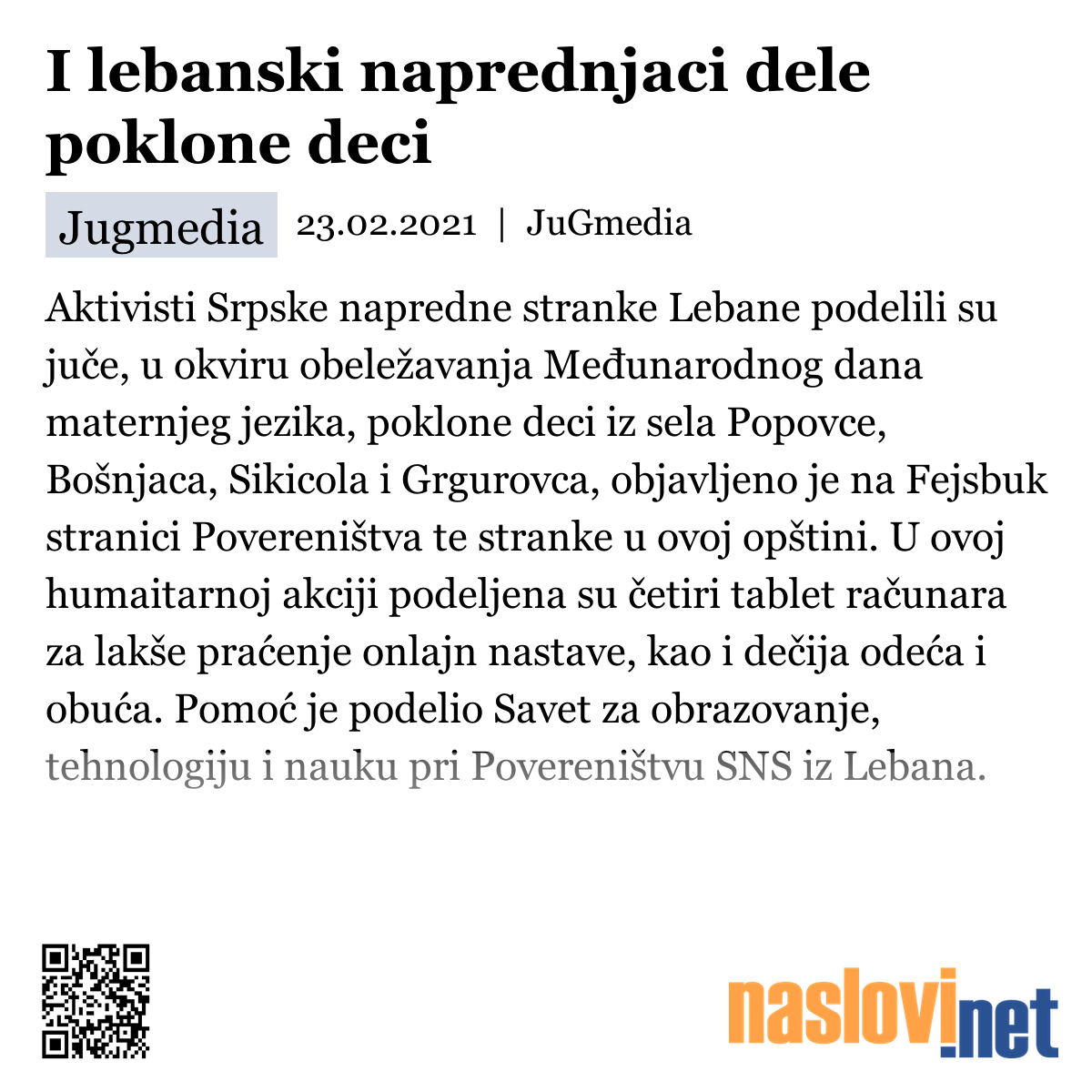 I lebanski naprednjaci dele poklone deci

Jugmedia 23.02.2021 | JuGmedia

Aktivisti Srpske napredne stranke Lebane podelili su juče, u okviru obeležavanja Međunarodnog dana maternjeg jezika, poklone deci iz sela Popovce, Bošnjaca, Sikicola i Grgurovca, objavljeno je na Fejsbuk stranici Povereništva te stranke u ovoj opštini. U ovoj humaitarnoj akciji podeljena su četiri tablet računara za lakše praćenje onlajn nastave, kao i dečija odeća i obuća. Pomoć je podelio Savet za obrazovanje, tehnologiju i nauku pri Povereništvu SNS iz Lebana.

naslovi.net